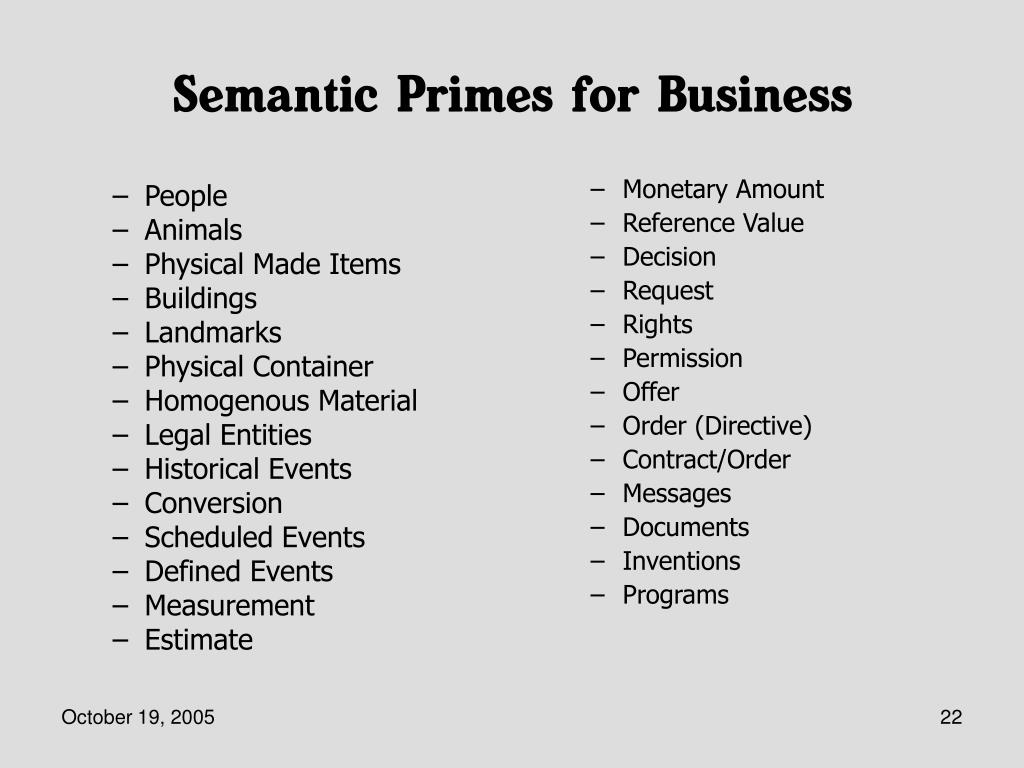 Semantic Primes for Business

– People
– Animals
– Physical Made Items
– Buildings
– Landmarks
– Physical Container
– Homogenous Material
– Legal Entities
– Historical Events
– Conversion
– Scheduled Events
– Defined Events
– Measurement
– Estimate

– Monetary Amount
– Reference Value
– Decision
– Request
– Rights
– Permission
– Offer
– Order (Directive)
– Contract/Order
– Messages
– Documents
– Inventions
– Programs

October 19, 2005

22